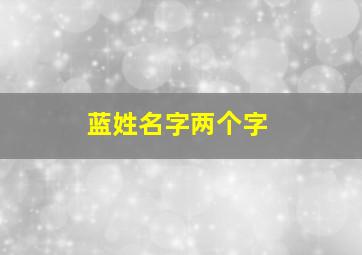 蓝姓名字两个字